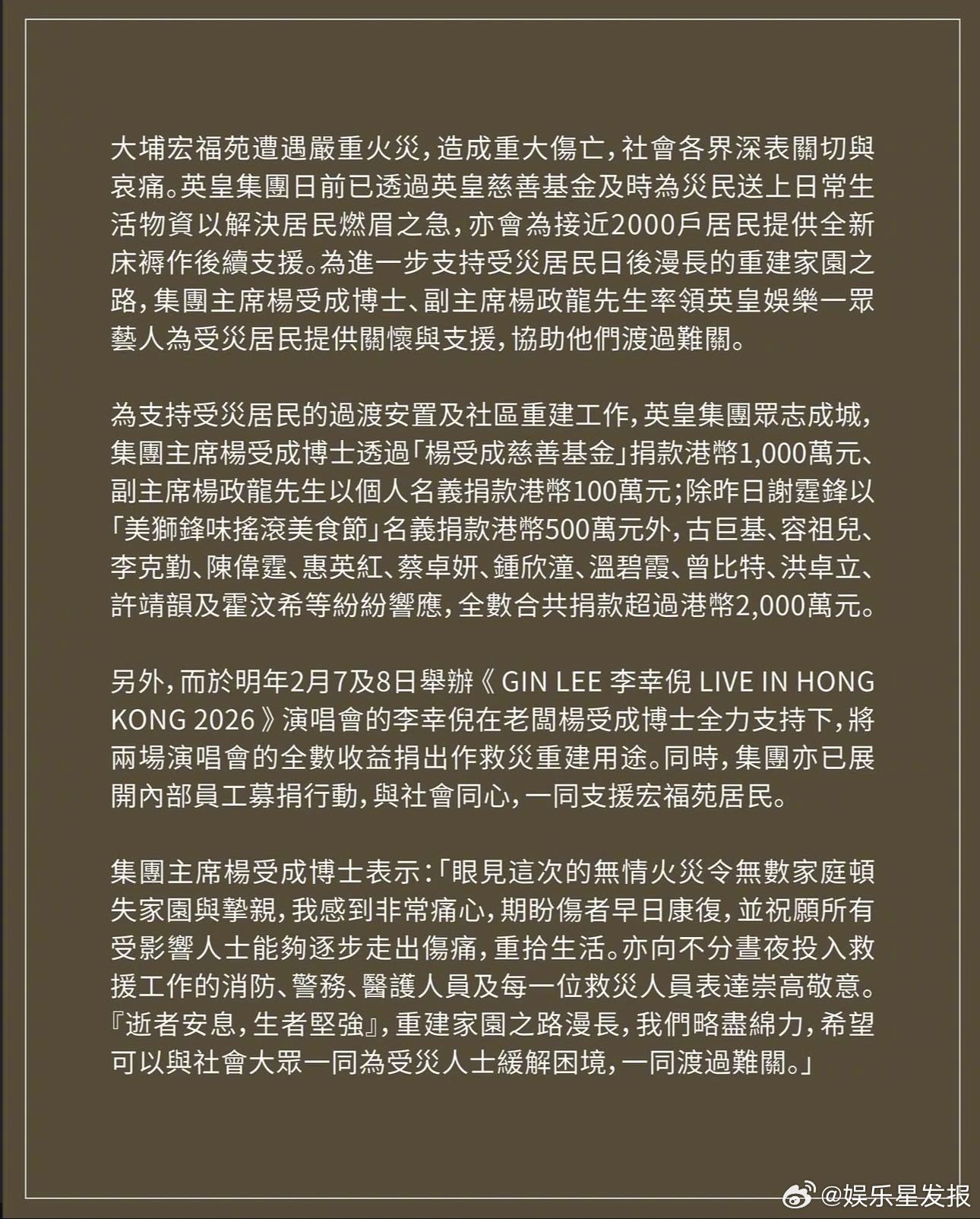 大埔宏福苑遭遇嚴重火災，造成重大傷亡，社會各界深表關切與哀痛。英皇集團日前已透過英皇慈善基金及時為災民送上日常生活物資以解決居民燃眉之急，亦會為接近2000戶居民提供全新床褥作後續支援。為進一步支持受災居民日後漫長的重建家園之路，集團主席楊受成博士、副主席楊政龍先生率領英皇娛樂一眾藝人為受災居民提供關懷與支援，協助他們渡過難關。

為支持受災居民的過渡安置及社區重建工作，英皇集團眾志成城，集團主席楊受成博士透過「楊受成慈善基金」捐款港幣1,000萬元、副主席楊政龍先生以個人名義捐款港幣100萬元；除昨日謝霆鋒以「美獅鋒味搖滾美食節」名義捐款港幣500萬元外，古巨基、容祖兒、李克勤、陳偉霆、惠英紅、蔡卓妍、鍾欣潼、溫碧霞、曾比特、洪卓立、許靖韻及霍汶希等紛紛響應，全數合共捐款超過港幣2,000萬元。

另外，而於明年2月7及8日舉辦《 GIN LEE 李幸倪 LIVE IN HONG KONG 2026 》演唱會的李幸倪在老闆楊受成博士全力支持下，將兩場演唱會的全數收益捐出作救災重建用途。同時，集團亦已展開內部員工募捐行動，與社會同心，一同支援宏福苑居民。

集團主席楊受成博士表示：「眼見這次的無情火災令無數家庭頓失家園與摯親，我感到非常痛心，期盼傷者早日康復，並祝願所有受影響人士能夠逐步走出傷痛，重拾生活。亦向不分晝夜投入救援工作的消防、警務、醫護人員及每一位救災人員表達崇高敬意。『逝者安息，生者堅強』，重建家園之路漫長，我們略盡綿力，希望可以與社會大眾一同為受災人士緩解困境，一同渡過難關。」

@娱乐星发报